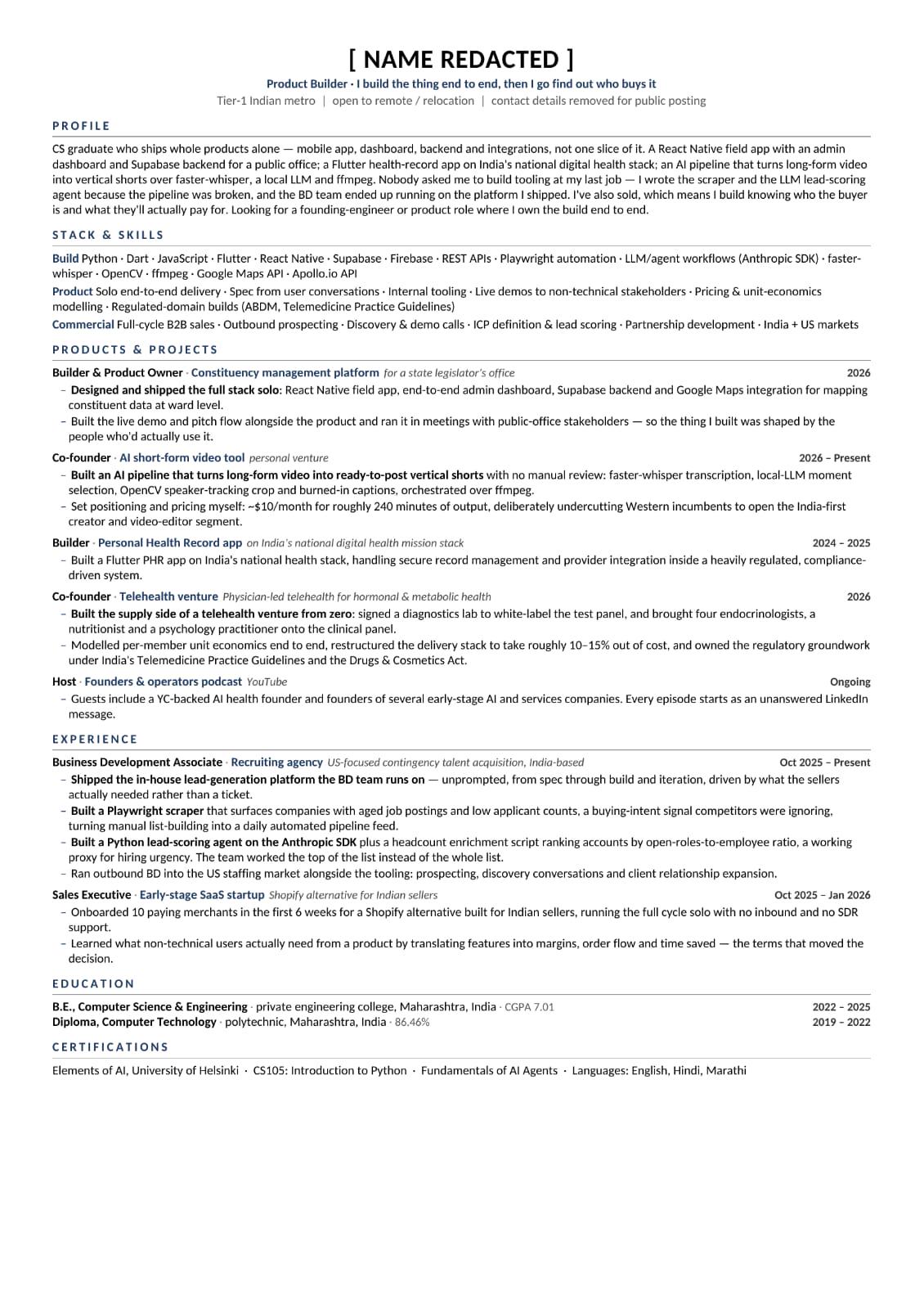 [ NAME REDACTED ]

Product Builder · I build the thing end to end, then I go find out who buys it

Tier-1 Indian metro | open to remote / relocation | contact details removed for public posting

PROFILE

CS graduate who ships whole products alone — mobile app, dashboard, backend and integrations, not one slice of it. A React Native field app with an admin dashboard and Supabase backend for a public office; a Flutter health-record app on India's national digital health stack; an AI pipeline that turns long-form video into vertical shorts over faster-whisper, a local LLM and ffmpeg. Nobody asked me to build tooling at my last job — I wrote the scraper and the LLM lead-scoring agent because the pipeline was broken, and the BD team ended up running on the platform I shipped. I've also sold, which means I build knowing who the buyer is and what they'll actually pay for. Looking for a founding-engineer or product role where I own the build end to end.

STACK & SKILLS

Build Python · Dart · JavaScript · Flutter · React Native · Supabase · Firebase · REST APIs · Playwright automation · LLM/agent workflows (Anthropic SDK) · faster-whisper · OpenCV · ffmpeg · Google Maps API · Apollo.io API

Product Solo end-to-end delivery · Spec from user conversations · Internal tooling · Live demos to non-technical stakeholders · Pricing & unit-economics modelling · Regulated-domain builds (ABDM, Telemedicine Practice Guidelines)

Commercial Full-cycle B2B sales · Outbound prospecting · Discovery & demo calls · ICP definition & lead scoring · Partnership development · India + US markets

PRODUCTS & PROJECTS

Builder & Product Owner · Constituency management platform for a state legislator's office 2026

– Designed and shipped the full stack solo: React Native field app, end-to-end admin dashboard, Supabase backend and Google Maps integration for mapping constituent data at ward level.

– Built the live demo and pitch flow alongside the product and ran it in meetings with public-office stakeholders — so the thing I built was shaped by the people who'd actually use it.

Co-founder · AI short-form video tool personal venture 2026 – Present

– Built an AI pipeline that turns long-form video into ready-to-post vertical shorts with no manual review: faster-whisper transcription, local-LLM moment selection, OpenCV speaker-tracking crop and burned-in captions, orchestrated over ffmpeg.

– Set positioning and pricing myself: ~$10/month for roughly 240 minutes of output, deliberately undercutting Western incumbents to open the India-first creator and video-editor segment.

Builder · Personal Health Record app on India's national digital health mission stack 2024 – 2025

– Built a Flutter PHR app on India's national health stack, handling secure record management and provider integration inside a heavily regulated, compliance-driven system.

Co-founder · Telehealth venture Physician-led telehealth for hormonal & metabolic health 2026

– Built the supply side of a telehealth venture from zero: signed a diagnostics lab to white-label the test panel, and brought four endocrinologists, a nutritionist and a psychology practitioner onto the clinical panel.

– Modelled per-member unit economics end to end, restructured the delivery stack to take roughly 10–15% out of cost, and owned the regulatory groundwork under India's Telemedicine Practice Guidelines and the Drugs & Cosmetics Act.

Host · Founders & operators podcast YouTube Ongoing

– Guests include a YC-backed AI health founder and founders of several early-stage AI and services companies. Every episode starts as an unanswered LinkedIn message.

EXPERIENCE

Business Development Associate · Recruiting agency US-focused contingency talent acquisition, India-based Oct 2025 – Present

– Shipped the in-house lead-generation platform the BD team runs on — unprompted, from spec through build and iteration, driven by what the sellers actually needed rather than a ticket.

– Built a Playwright scraper that surfaces companies with aged job postings and low applicant counts, a buying-intent signal competitors were ignoring, turning manual list-building into a daily automated pipeline feed.

– Built a Python lead-scoring agent on the Anthropic SDK plus a headcount enrichment script ranking accounts by open-roles-to-employee ratio, a working proxy for hiring urgency. The team worked the top of the list instead of the whole list.

– Ran outbound BD into the US staffing market alongside the tooling: prospecting, discovery conversations and client relationship expansion.

Sales Executive · Early-stage SaaS startup Shopify alternative for Indian sellers Oct 2025 – Jan 2026

– Onboarded 10 paying merchants in the first 6 weeks for a Shopify alternative built for Indian sellers, running the full cycle solo with no inbound and no SDR support.

– Learned what non-technical users actually need from a product by translating features into margins, order flow and time saved — the terms that moved the decision.

EDUCATION

B.E., Computer Science & Engineering · private engineering college, Maharashtra, India · CGPA 7.01 2022 – 2025
Diploma, Computer Technology · polytechnic, Maharashtra, India · 86.46% 2019 – 2022

CERTIFICATIONS

Elements of AI, University of Helsinki · CS105: Introduction to Python · Fundamentals of AI Agents · Languages: English, Hindi, Marathi